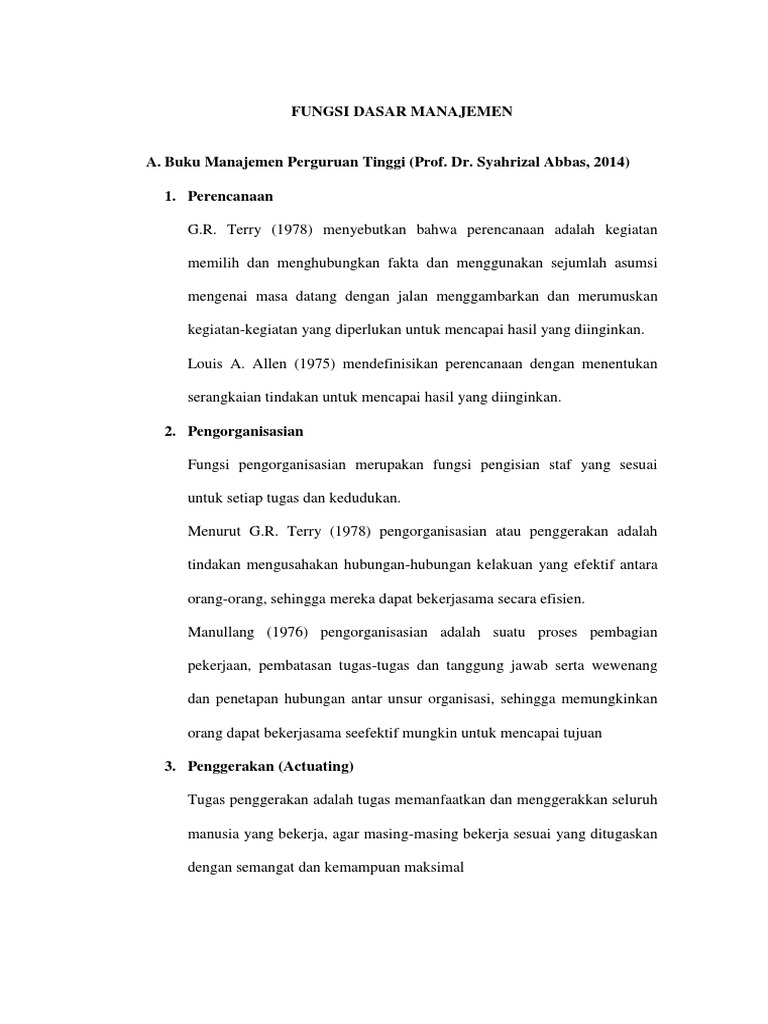 FUNGSI DASAR MANAJEMEN

A. Buku Manajemen Perguruan Tinggi (Prof. Dr. Syahrizal Abbas, 2014)

1. Perencanaan

G.R. Terry (1978) menyebutkan bahwa perencanaan adalah kegiatan memilih dan menghubungkan fakta dan menggunakan sejumlah asumsi mengenai masa datang dengan jalan menggambarkan dan merumuskan kegiatan-kegiatan yang diperlukan untuk mencapai hasil yang diinginkan.

Louis A. Allen (1975) mendefinisikan perencanaan dengan menentukan serangkaian tindakan untuk mencapai hasil yang diinginkan.

2. Pengorganisasian

Fungsi pengorganisasian merupakan fungsi pengisian staf yang sesuai untuk setiap tugas dan kedudukan.

Menurut G.R. Terry (1978) pengorganisasian atau penggerakan adalah tindakan mengusahakan hubungan-hubungan kelakuan yang efektif antara orang-orang, sehingga mereka dapat bekerjasama secara efisien.

Manullang (1976) pengorganisasian adalah suatu proses pembagian pekerjaan, pembatasan tugas-tugas dan tanggung jawab serta wewenang dan penetapan hubungan antar unsur organisasi, sehingga memungkinkan orang dapat bekerjasama seefektif mungkin untuk mencapai tujuan

3. Penggerakan (Actuating)

Tugas penggerakan adalah tugas memanfaatkan dan menggerakkan seluruh manusia yang bekerja, agar masing-masing bekerja sesuai yang ditugaskan dengan semangat dan kemampuan maksimal